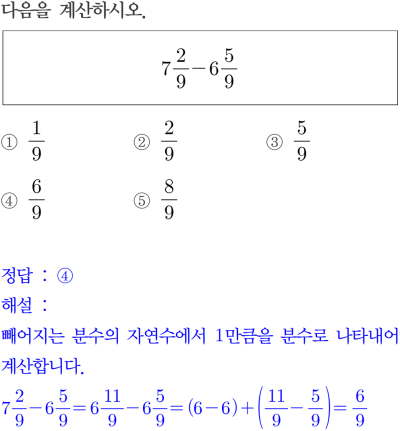 다음을 계산하시오.

$7\frac{2}{9}-6\frac{5}{9}$

① $\frac{1}{9}$
② $\frac{2}{9}$
③ $\frac{5}{9}$
④ $\frac{6}{9}$
⑤ $\frac{8}{9}$

정답 : ④
해설 :
빼어지는 분수의 자연수에서 1만큼을 분수로 나타내어 계산합니다.

$7\frac{2}{9}-6\frac{5}{9}=6\frac{11}{9}-6\frac{5}{9}=(6-6)+\left(\frac{11}{9}-\frac{5}{9}\right)=\frac{6}{9}$